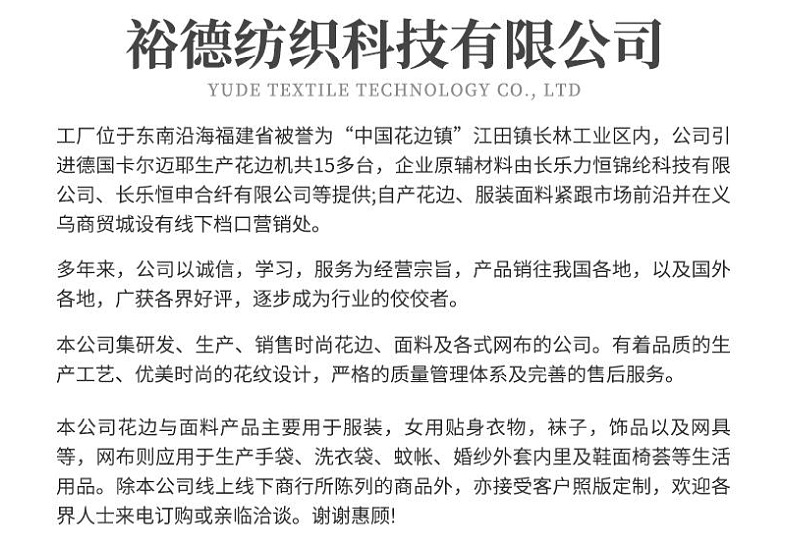 裕德纺织科技有限公司
YUDE TEXTILE TECHNOLOGY CO., LTD

工厂位于东南沿海福建省被誉为“中国花边镇”江田镇长林工业区内，公司引进德国卡尔迈耶生产花边机共15多台，企业原辅材料由长乐力恒锦纶科技有限公司、长乐恒申合纤有限公司等提供;自产花边、服装面料紧跟市场前沿并在义乌商贸城设有线下档口营销处。

多年来，公司以诚信，学习，服务为经营宗旨，产品销往我国各地，以及国外各地，广获各界好评，逐步成为行业的佼佼者。

本公司集研发、生产、销售时尚花边、面料及各式网布的公司。有着品质的生产工艺、优美时尚的花纹设计，严格的质量管理体系及完善的售后服务。

本公司花边与面料产品主要用于服装，女用贴身衣物，袜子，饰品以及网具等，网布则应用于生产手袋、洗衣袋、蚊帐、婚纱外套内里及鞋面椅荟等生活用品。除本公司线上线下商行所陈列的商品外，亦接受客户照版定制，欢迎各界人士来电订购或亲临洽谈。谢谢惠顾!